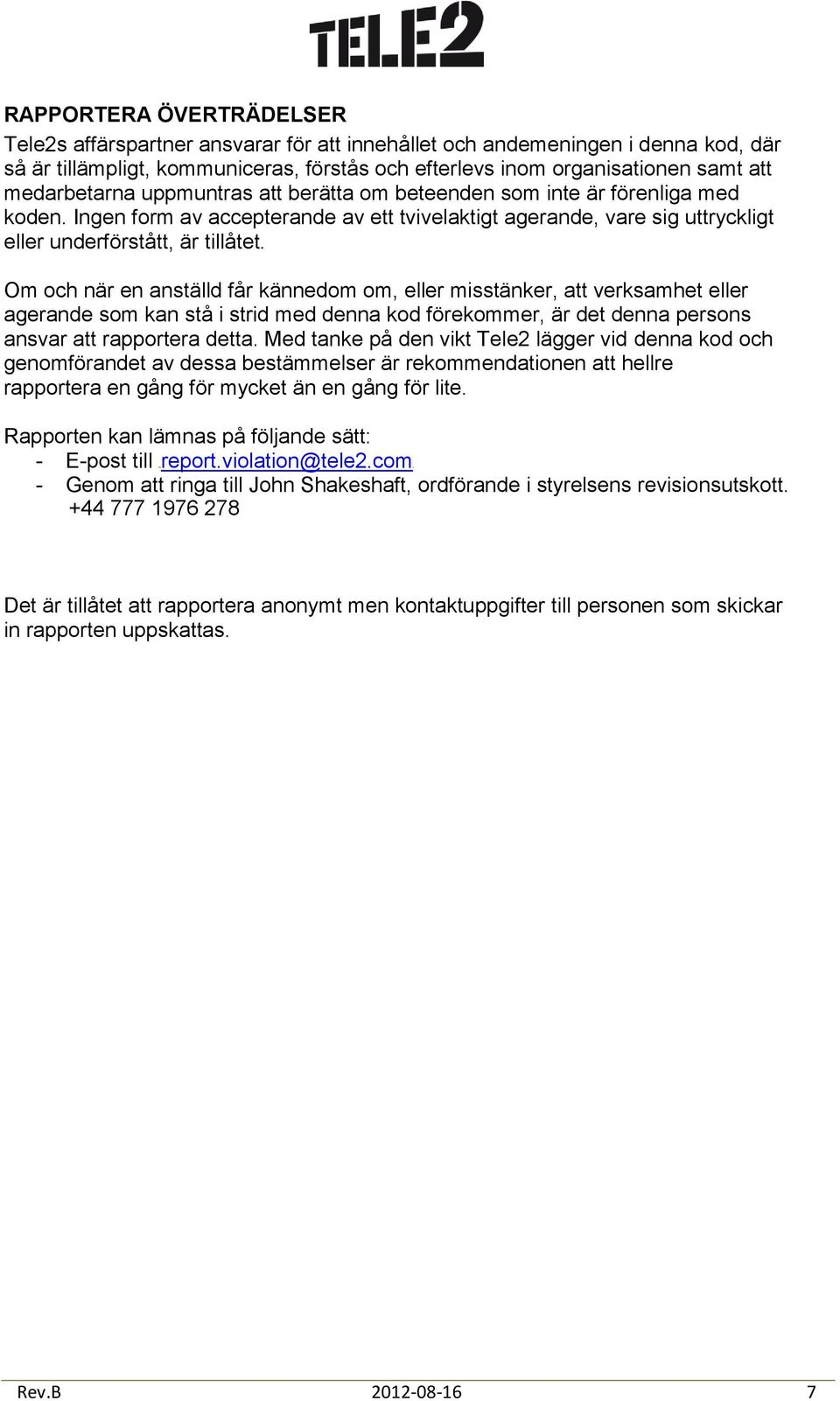 TELE2

RAPPORTERA ÖVERTRÄDELSER
Tele2s affärspartner ansvarar för att innehållet och andemeningen i denna kod, där så är tillämpligt, kommuniceras, förstås och efterlevs inom organisationen samt att medarbetarna uppmuntras att berätta om beteenden som inte är förenliga med koden. Ingen form av accepterande av ett tvivelaktigt agerande, vare sig uttryckligt eller underförstått, är tillåtet.

Om och när en anställd får kännedom om, eller misstänker, att verksamhet eller agerande som kan stå i strid med denna kod förekommer, är det denna persons ansvar att rapportera detta. Med tanke på den vikt Tele2 lägger vid denna kod och genomförandet av dessa bestämmelser är rekommendationen att hellre rapportera en gång för mycket än en gång för lite.

Rapporten kan lämnas på följande sätt:
- E-post till report.violation@tele2.com
- Genom att ringa till John Shakeshaft, ordförande i styrelsens revisionsutskott. +44 777 1976 278

Det är tillåtet att rapportera anonymt men kontaktuppgifter till personen som skickar in rapporten uppskattas.

Rev.B 2012-08-16 7